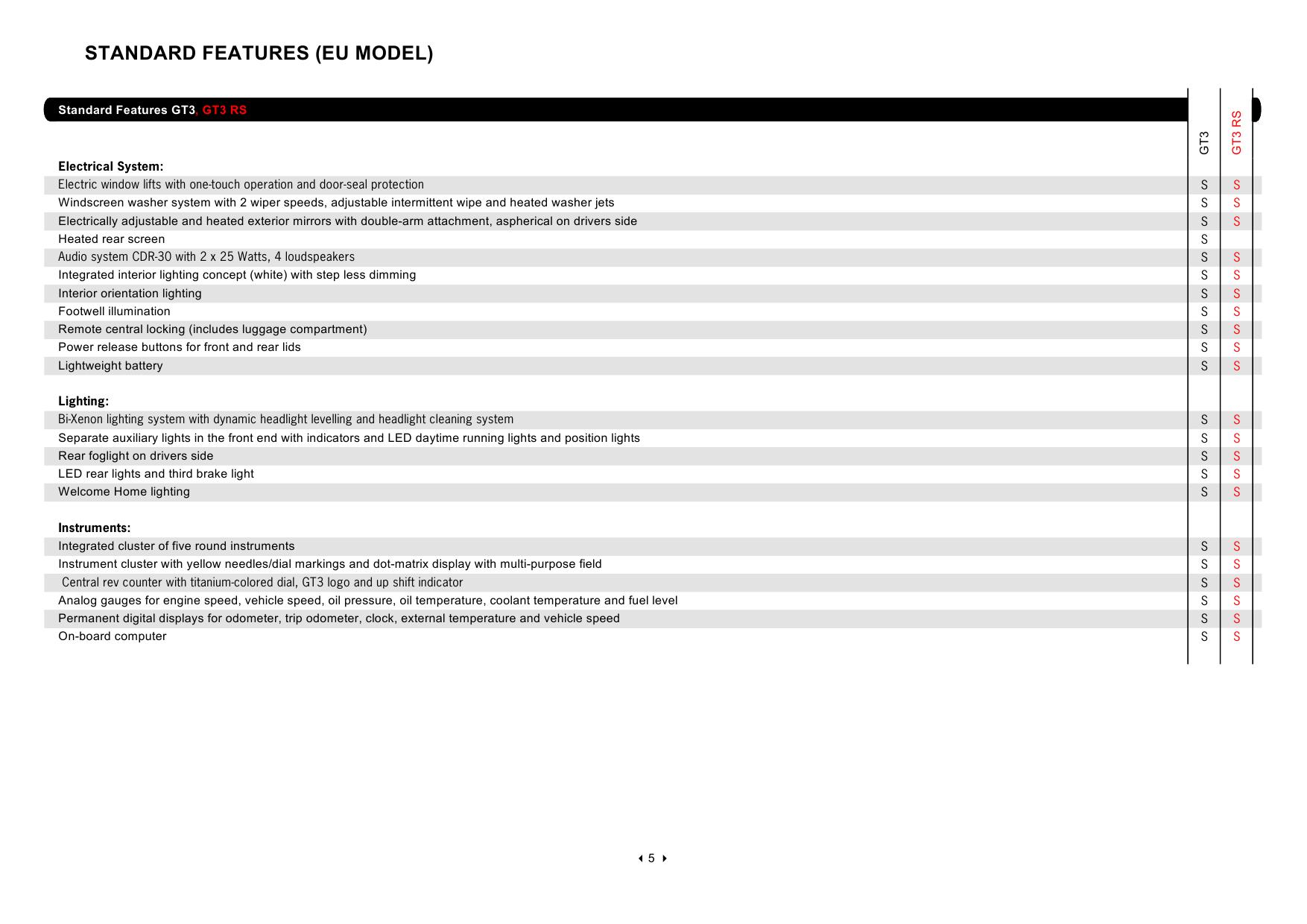 STANDARD FEATURES (EU MODEL)

| Standard Features GT3, GT3 RS | GT3 | GT3 RS |
|---|---|---|
| **Electrical System:** | | |
| Electric window lifts with one-touch operation and door-seal protection | S | S |
| Windscreen washer system with 2 wiper speeds, adjustable intermittent wipe and heated washer jets | S | S |
| Electrically adjustable and heated exterior mirrors with double-arm attachment, aspherical on drivers side | S | S |
| Heated rear screen | S | |
| Audio system CDR-30 with 2 x 25 Watts, 4 loudspeakers | S | S |
| Integrated interior lighting concept (white) with step less dimming | S | S |
| Interior orientation lighting | S | S |
| Footwell illumination | S | S |
| Remote central locking (includes luggage compartment) | S | S |
| Power release buttons for front and rear lids | S | S |
| Lightweight battery | S | S |
| **Lighting:** | | |
| Bi-Xenon lighting system with dynamic headlight levelling and headlight cleaning system | S | S |
| Separate auxiliary lights in the front end with indicators and LED daytime running lights and position lights | S | S |
| Rear foglight on drivers side | S | S |
| LED rear lights and third brake light | S | S |
| Welcome Home lighting | S | S |
| **Instruments:** | | |
| Integrated cluster of five round instruments | S | S |
| Instrument cluster with yellow needles/dial markings and dot-matrix display with multi-purpose field | S | S |
| Central rev counter with titanium-colored dial, GT3 logo and up shift indicator | S | S |
| Analog gauges for engine speed, vehicle speed, oil pressure, oil temperature, coolant temperature and fuel level | S | S |
| Permanent digital displays for odometer, trip odometer, clock, external temperature and vehicle speed | S | S |
| On-board computer | S | S |

5